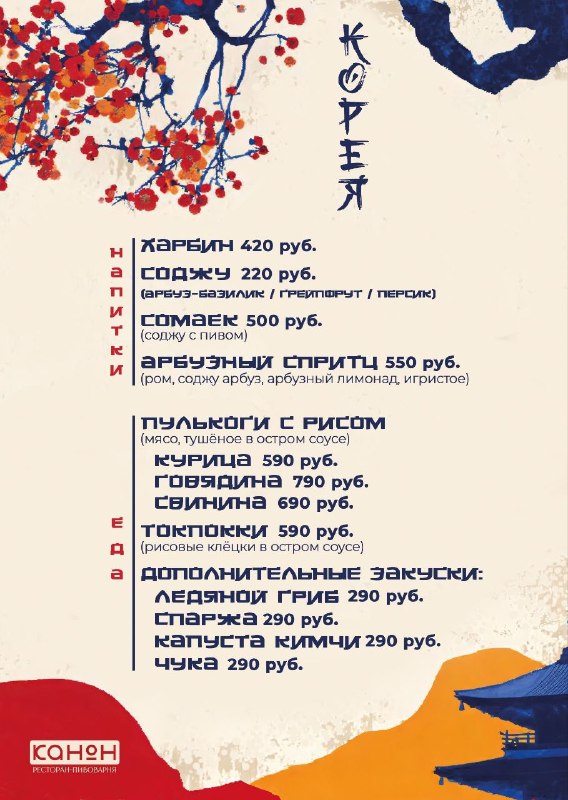 КОРЕЯ

НАПИТКИ

ХАРБИН 420 руб.

СОДЖУ 220 руб.
(АРБУЗ-БАЗИЛИК / ГРЕЙПФРУТ / ПЕРСИК)

СОМАЕК 500 руб.
(соджу с пивом)

АРБУЗНЫЙ СПРИТЦ 550 руб.
(ром, соджу арбуз, арбузный лимонад, игристое)

ЕДА

ПУЛЬКОГИ С РИСОМ
(мясо, тушёное в остром соусе)
КУРИЦА 590 руб.
ГОВЯДИНА 790 руб.
СВИНИНА 690 руб.

ТОКПОККИ 590 руб.
(рисовые клёцки в остром соусе)

ДОПОЛНИТЕЛЬНЫЕ ЗАКУСКИ:
ЛЕДЯНОЙ ГРИБ 290 руб.
СПАРЖА 290 руб.
КАПУСТА КИМЧИ 290 руб.
ЧУКА 290 руб.

КАНОН
РЕСТОРАН-ПИВОВАРНЯ